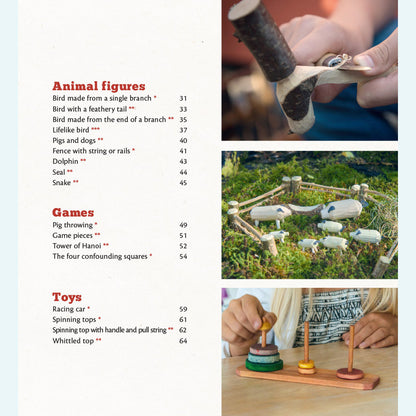 **Animal figures**

Bird made from a single branch * 31
Bird with a feathery tail ** 33
Bird made from the end of a branch ** 35
Lifelike bird *** 37
Pigs and dogs ** 40
Fence with string or rails * 41
Dolphin ** 43
Seal ** 44
Snake ** 45

**Games**

Pig throwing * 49
Game pieces ** 51
Tower of Hanoi ** 52
The four confounding squares * 54

**Toys**

Racing car * 59
Spinning tops * 61
Spinning top with handle and pull string ** 62
Whittled top ** 64